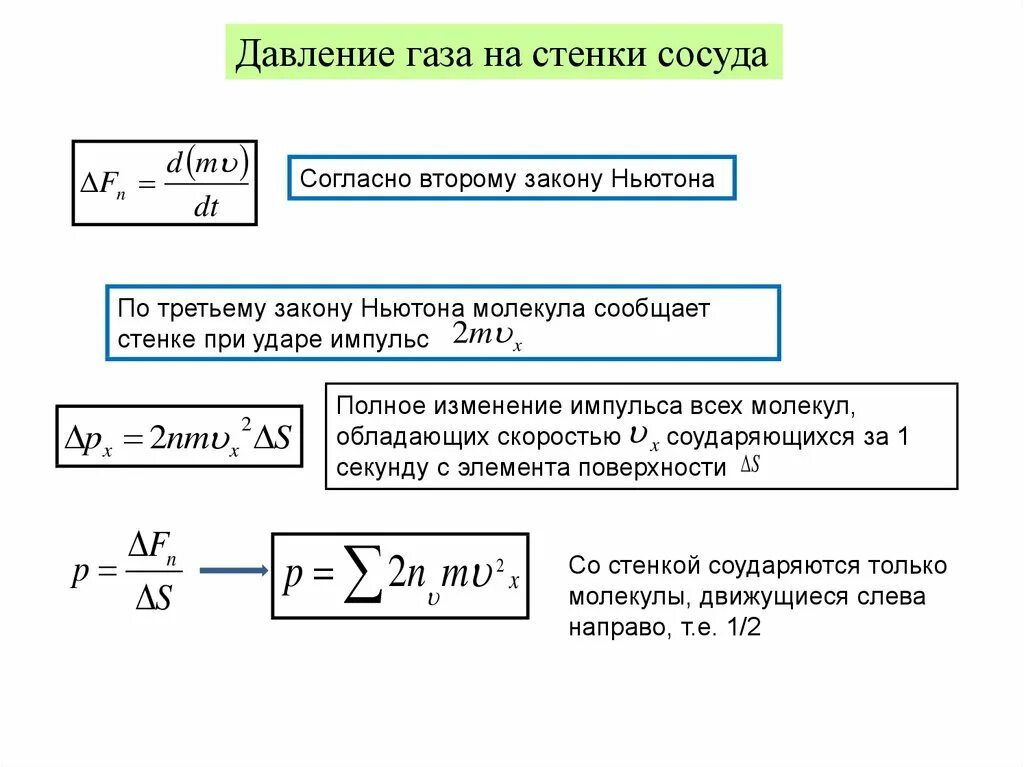 Давление газа на стенки сосуда

$\Delta F_n = \frac{d(m\upsilon)}{dt}$

Согласно второму закону Ньютона

По третьему закону Ньютона молекула сообщает стенке при ударе импульс $2m\upsilon_x$

$\Delta p_x = 2nm\upsilon_x^2 \Delta S$

Полное изменение импульса всех молекул, обладающих скоростью $\upsilon_x$ соударяющихся за 1 секунду с элемента поверхности $\Delta S$

$p = \frac{\Delta F_n}{\Delta S}$

$p = \sum 2n_\upsilon m\upsilon^2{}_x$

Со стенкой соударяются только молекулы, движущиеся слева направо, т.е. 1/2